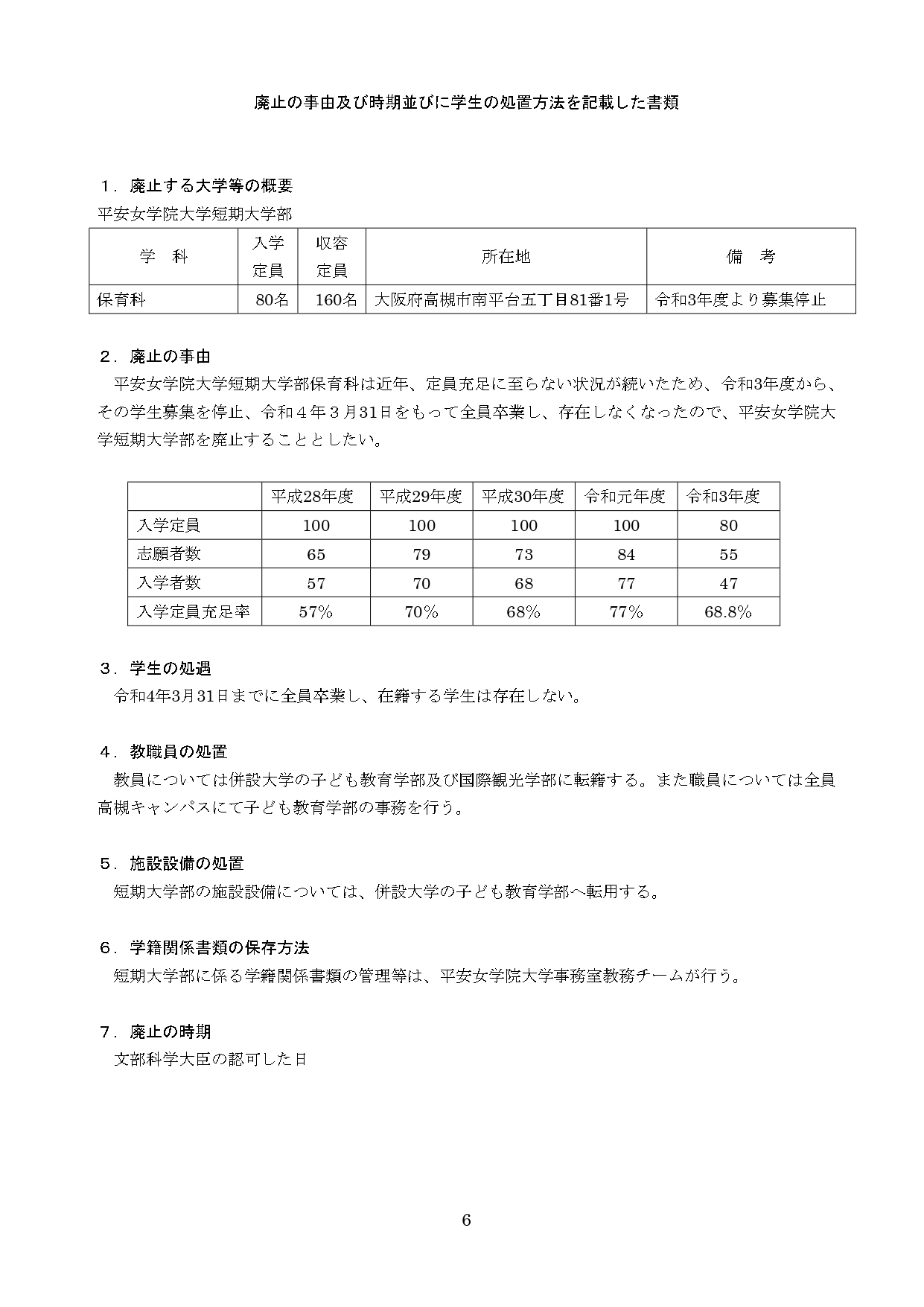 廃止の事由及び時期並びに学生の処置方法を記載した書類

１．廃止する大学等の概要
平安女学院大学短期大学部

| 学　科 | 入学定員 | 収容定員 | 所在地 | 備　考 |
|---|---|---|---|---|
| 保育科 | 80名 | 160名 | 大阪府高槻市南平台五丁目81番1号 | 令和3年度より募集停止 |

２．廃止の事由
平安女学院大学短期大学部保育科は近年、定員充足に至らない状況が続いたため、令和3年度から、その学生募集を停止、令和４年３月31日をもって全員卒業し、存在しなくなったので、平安女学院大学短期大学部を廃止することとしたい。

| | 平成28年度 | 平成29年度 | 平成30年度 | 令和元年度 | 令和3年度 |
|---|---|---|---|---|---|
| 入学定員 | 100 | 100 | 100 | 100 | 80 |
| 志願者数 | 65 | 79 | 73 | 84 | 55 |
| 入学者数 | 57 | 70 | 68 | 77 | 47 |
| 入学定員充足率 | 57% | 70% | 68% | 77% | 68.8% |

３．学生の処遇
令和4年3月31日までに全員卒業し、在籍する学生は存在しない。

４．教職員の処置
教員については併設大学の子ども教育学部及び国際観光学部に転籍する。また職員については全員高槻キャンパスにて子ども教育学部の事務を行う。

５．施設設備の処置
短期大学部の施設設備については、併設大学の子ども教育学部へ転用する。

６．学籍関係書類の保存方法
短期大学部に係る学籍関係書類の管理等は、平安女学院大学事務室教務チームが行う。

７．廃止の時期
文部科学大臣の認可した日

6